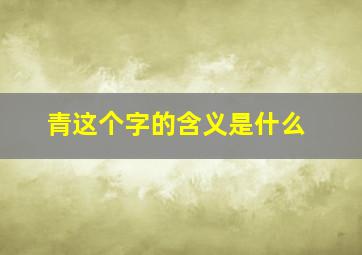 青这个字的含义是什么